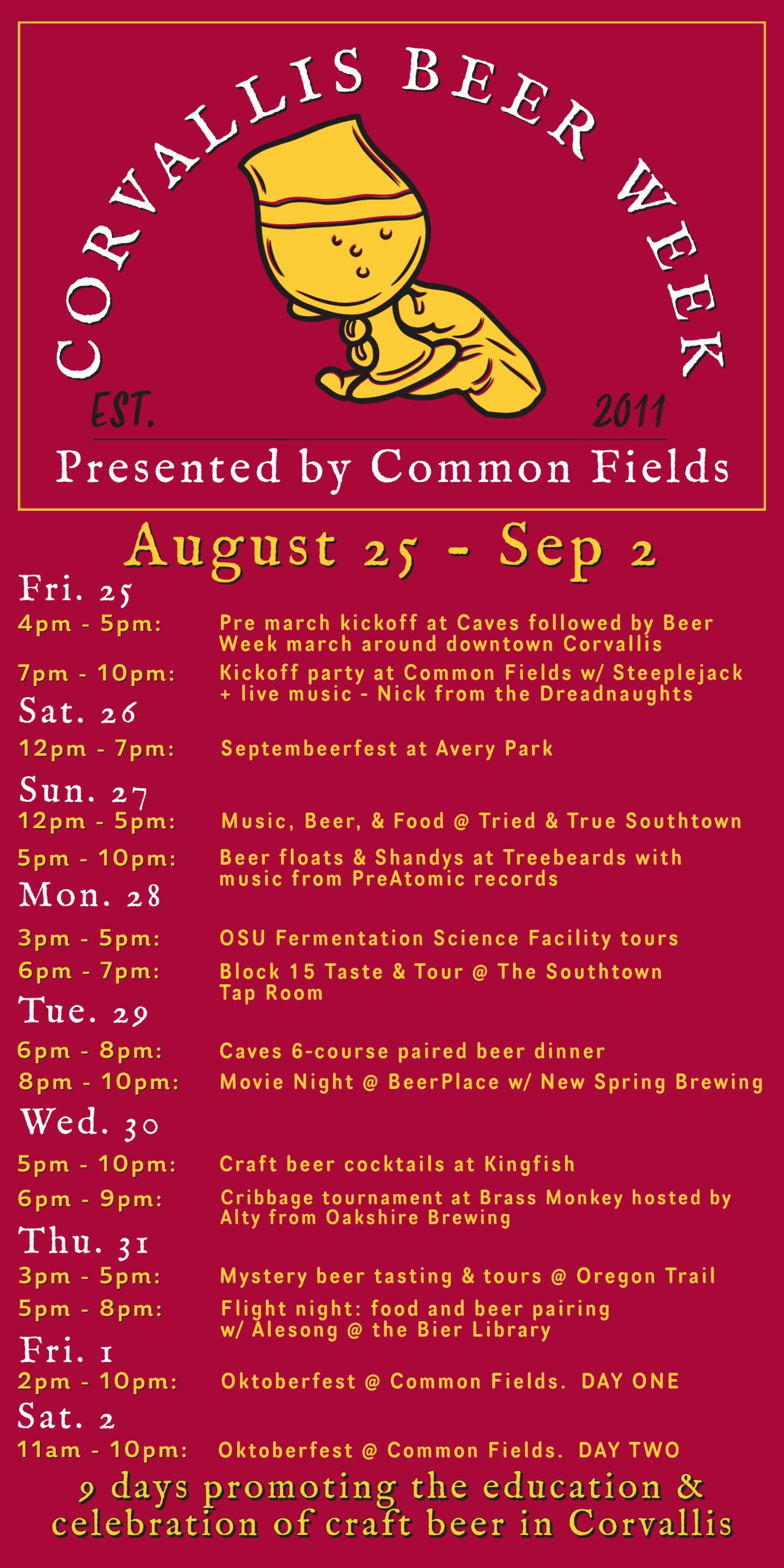 CORVALLIS BEER WEEK

EST. 2011

Presented by Common Fields

August 25 - Sep 2

Fri. 25

4pm - 5pm: Pre march kickoff at Caves followed by Beer Week march around downtown Corvallis

7pm - 10pm: Kickoff party at Common Fields w/ Steeplejack + live music - Nick from the Dreadnaughts

Sat. 26

12pm - 7pm: Septembeerfest at Avery Park

Sun. 27

12pm - 5pm: Music, Beer, & Food @ Tried & True Southtown

5pm - 10pm: Beer floats & Shandys at Treebeards with music from PreAtomic records

Mon. 28

3pm - 5pm: OSU Fermentation Science Facility tours

6pm - 7pm: Block 15 Taste & Tour @ The Southtown Tap Room

Tue. 29

6pm - 8pm: Caves 6-course paired beer dinner

8pm - 10pm: Movie Night @ BeerPlace w/ New Spring Brewing

Wed. 30

5pm - 10pm: Craft beer cocktails at Kingfish

6pm - 9pm: Cribbage tournament at Brass Monkey hosted by Alty from Oakshire Brewing

Thu. 31

3pm - 5pm: Mystery beer tasting & tours @ Oregon Trail

5pm - 8pm: Flight night: food and beer pairing w/ Alesong @ the Bier Library

Fri. 1

2pm - 10pm: Oktoberfest @ Common Fields. DAY ONE

Sat. 2

11am - 10pm: Oktoberfest @ Common Fields. DAY TWO

9 days promoting the education & celebration of craft beer in Corvallis